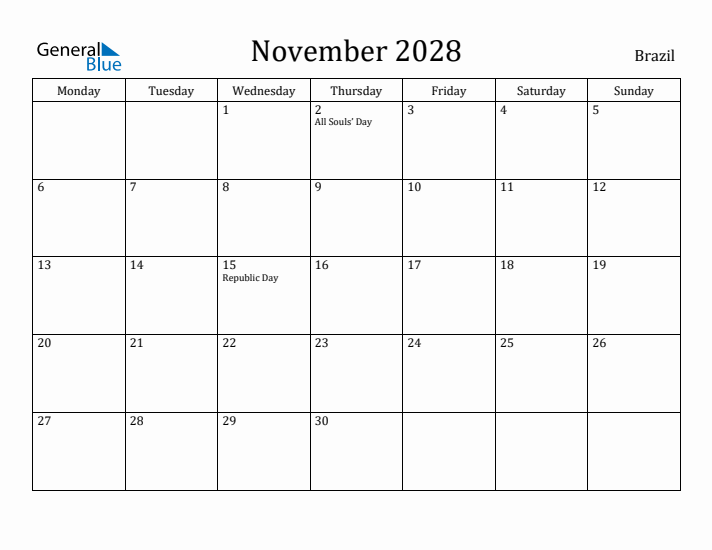 General Blue

November 2028

Brazil

| Monday | Tuesday | Wednesday | Thursday | Friday | Saturday | Sunday |
|---|---|---|---|---|---|---|
| | | 1 | 2 All Souls' Day | 3 | 4 | 5 |
| 6 | 7 | 8 | 9 | 10 | 11 | 12 |
| 13 | 14 | 15 Republic Day | 16 | 17 | 18 | 19 |
| 20 | 21 | 22 | 23 | 24 | 25 | 26 |
| 27 | 28 | 29 | 30 | | | |